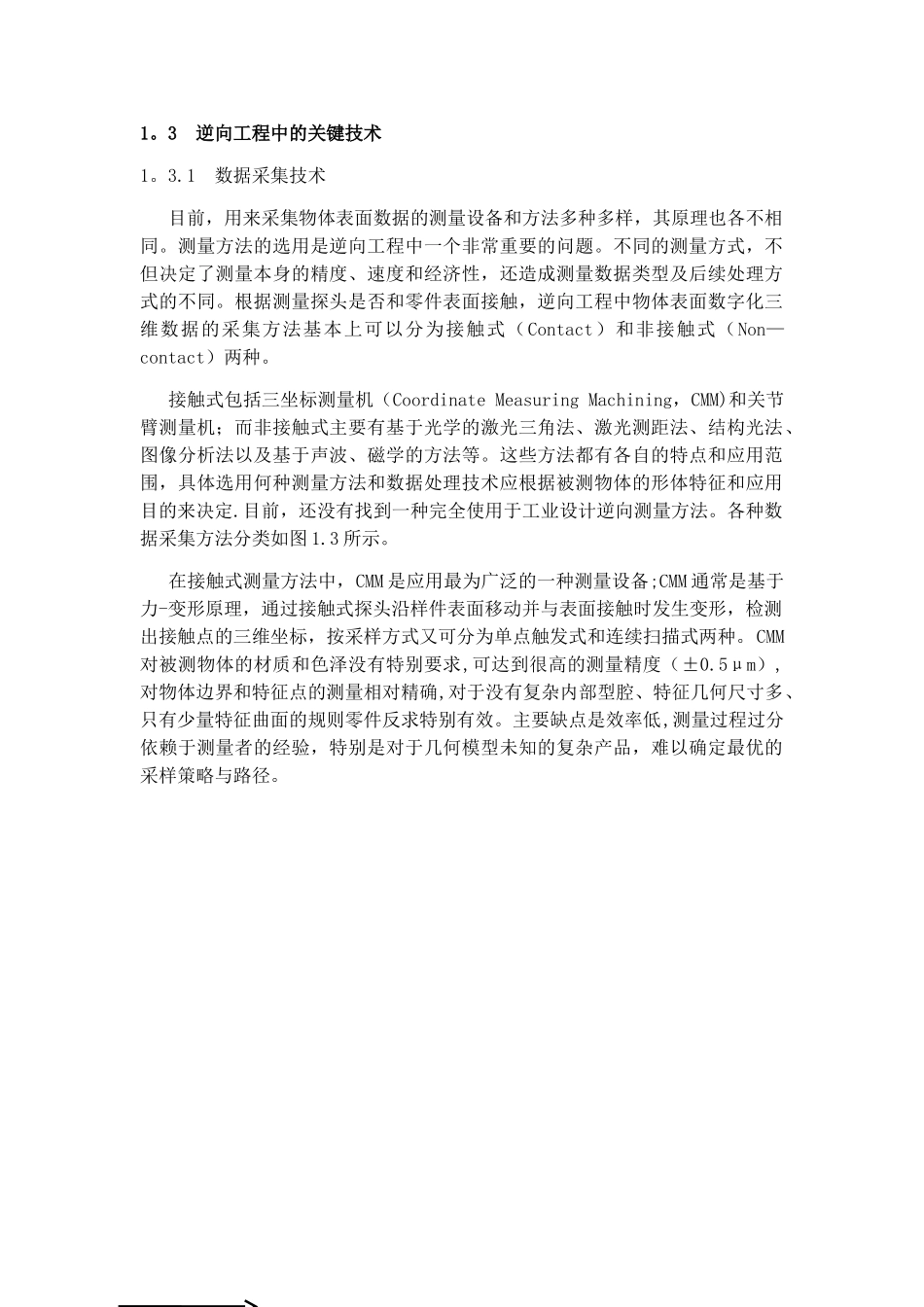 1。3 逆向工程中的关键技术

1。3.1 数据采集技术

目前，用来采集物体表面数据的测量设备和方法多种多样，其原理也各不相同。测量方法的选用是逆向工程中一个非常重要的问题。不同的测量方式，不但决定了测量本身的精度、速度和经济性，还造成测量数据类型及后续处理方式的不同。根据测量探头是否和零件表面接触，逆向工程中物体表面数字化三维数据的采集方法基本上可以分为接触式（Contact）和非接触式（Non—contact）两种。

接触式包括三坐标测量机（Coordinate Measuring Machining，CMM)和关节臂测量机；而非接触式主要有基于光学的激光三角法、激光测距法、结构光法、图像分析法以及基于声波、磁学的方法等。这些方法都有各自的特点和应用范围，具体选用何种测量方法和数据处理技术应根据被测物体的形体特征和应用目的来决定.目前，还没有找到一种完全使用于工业设计逆向测量方法。各种数据采集方法分类如图1.3所示。

在接触式测量方法中，CMM是应用最为广泛的一种测量设备;CMM通常是基于力-变形原理，通过接触式探头沿样件表面移动并与表面接触时发生变形，检测出接触点的三维坐标，按采样方式又可分为单点触发式和连续扫描式两种。CMM对被测物体的材质和色泽没有特别要求,可达到很高的测量精度（±0.5μm），对物体边界和特征点的测量相对精确,对于没有复杂内部型腔、特征几何尺寸多、只有少量特征曲面的规则零件反求特别有效。主要缺点是效率低,测量过程过分依赖于测量者的经验，特别是对于几何模型未知的复杂产品，难以确定最优的采样策略与路径。